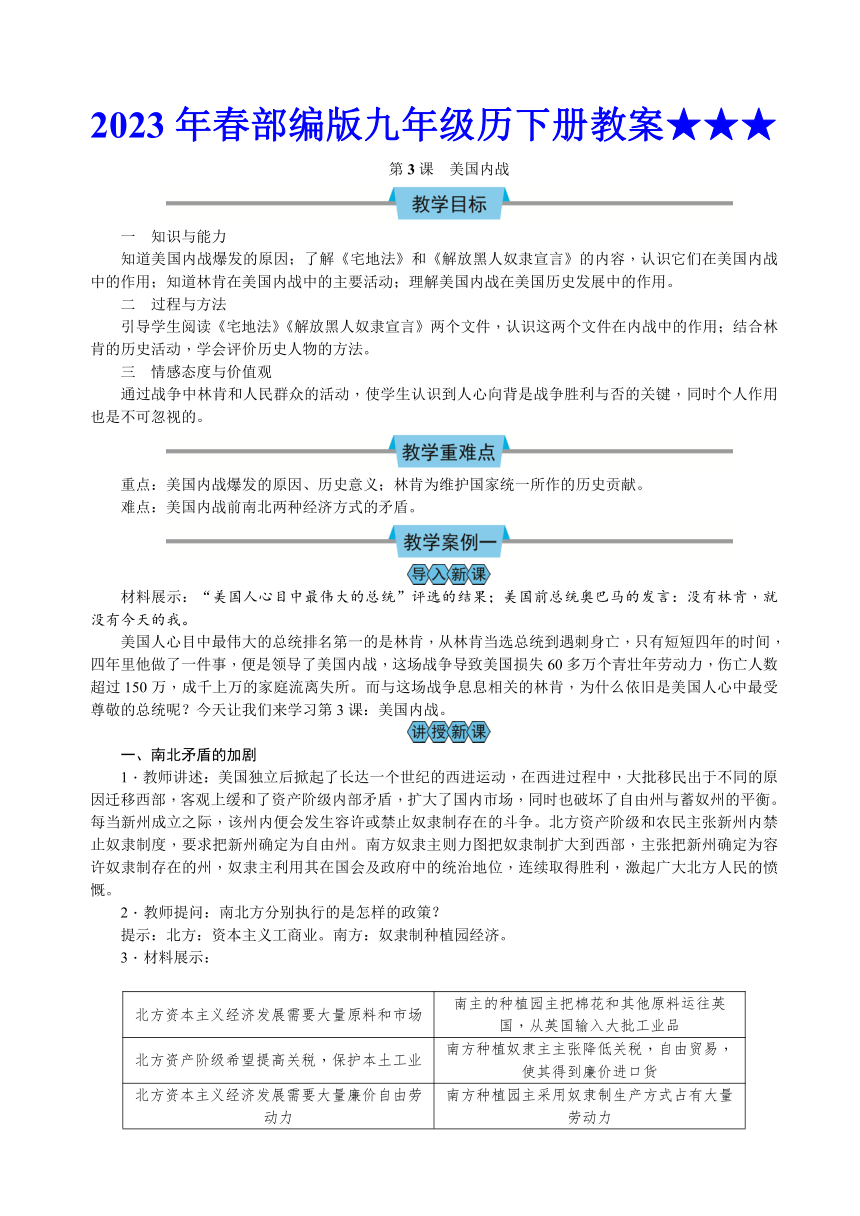 2023 年春部编版九年级历下册教案★★★

第 3 课　美国内战

教学目标

一　知识与能力

知道美国内战爆发的原因；了解《宅地法》和《解放黑人奴隶宣言》的内容，认识它们在美国内战中的作用；知道林肯在美国内战中的主要活动；理解美国内战在美国历史发展中的作用。

二　过程与方法

引导学生阅读《宅地法》《解放黑人奴隶宣言》两个文件，认识这两个文件在内战中的作用；结合林肯的历史活动，学会评价历史人物的方法。

三　情感态度与价值观

通过战争中林肯和人民群众的活动，使学生认识到人心向背是战争胜利与否的关键，同时个人作用也是不可忽视的。

教学重难点

重点：美国内战爆发的原因、历史意义；林肯为维护国家统一所作的历史贡献。

难点：美国内战前南北两种经济方式的矛盾。

教学案例一

导入新课

材料展示：“美国人心目中最伟大的总统”评选的结果；美国前总统奥巴马的发言：没有林肯，就没有今天的我。

美国人心目中最伟大的总统排名第一的是林肯，从林肯当选总统到遇刺身亡，只有短短四年的时间，四年里他做了一件事，便是领导了美国内战，这场战争导致美国损失 60 多万个青壮年劳动力，伤亡人数超过 150 万，成千上万的家庭流离失所。而与这场战争息息相关的林肯，为什么依旧是美国人心中最受尊敬的总统呢？今天让我们来学习第 3 课：美国内战。

讲授新课

一、南北矛盾的加剧

1．教师讲述：美国独立后掀起了长达一个世纪的西进运动，在西进过程中，大批移民出于不同的原因迁移西部，客观上缓和了资产阶级内部矛盾，扩大了国内市场，同时也破坏了自由州与蓄奴州的平衡。每当新州成立之际，该州内便会发生容许或禁止奴隶制存在的斗争。北方资产阶级和农民主张新州内禁止奴隶制度，要求把新州确定为自由州。南方奴隶主则力图把奴隶制扩大到西部，主张把新州确定为容许奴隶制存在的州，奴隶主利用其在国会及政府中的统治地位，连续取得胜利，激起广大北方人民的愤慨。

2．教师提问：南北方分别执行的是怎样的政策？

提示：北方：资本主义工商业。南方：奴隶制种植园经济。

3．材料展示：

| 北方资本主义经济发展需要大量原料和市场 | 南主的种植园主把棉花和其他原料运往英国，从英国输入大批工业品 |
|---|---|
| 北方资产阶级希望提高关税，保护本土工业 | 南方种植奴隶主主张降低关税，自由贸易，使其得到廉价进口货 |
| 北方资本主义经济发展需要大量廉价自由劳动力 | 南方种植园主采用奴隶制生产方式占有大量劳动力 |